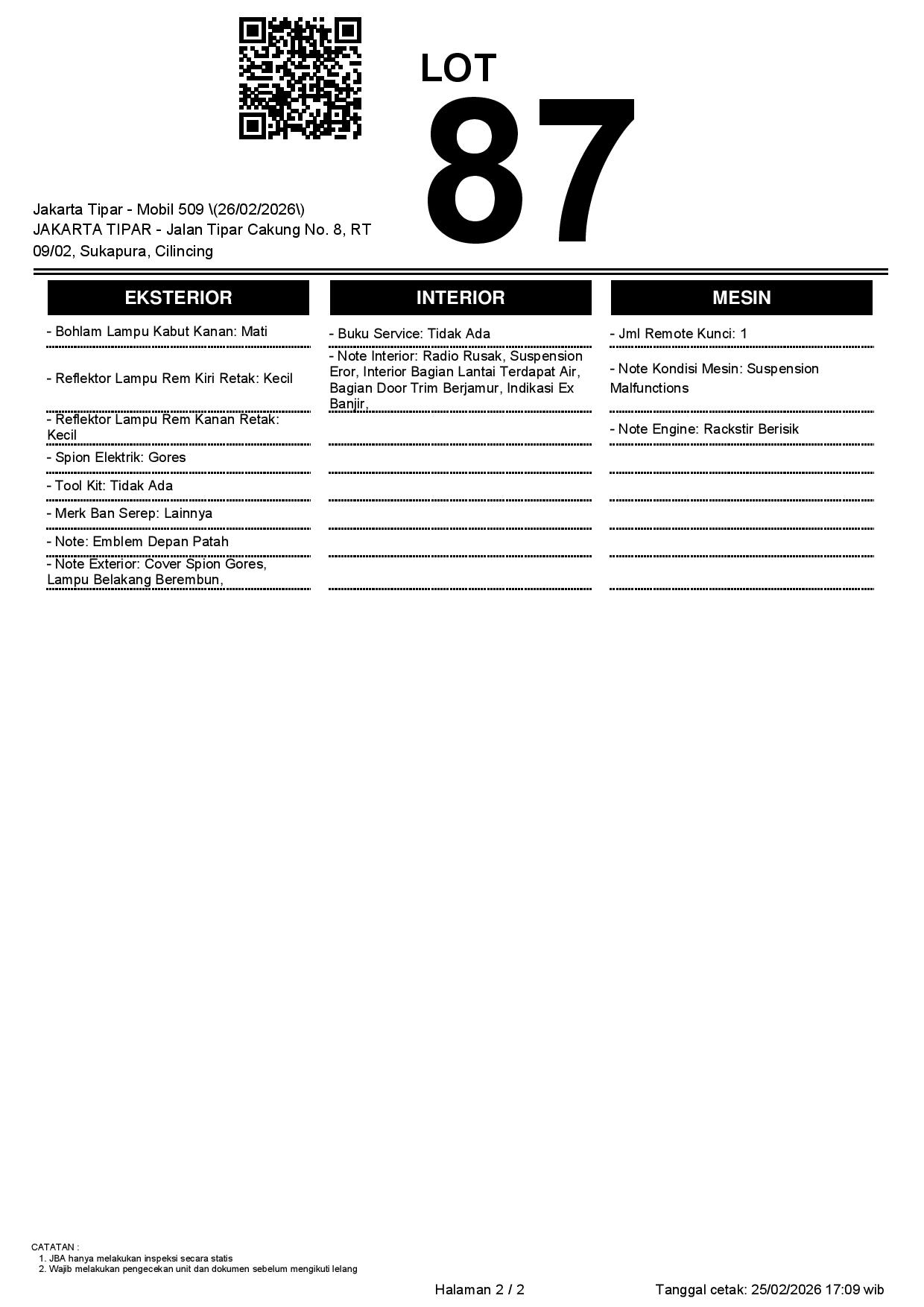 LOT
87

Jakarta Tipar - Mobil 509 \(26/02/2026\)
JAKARTA TIPAR - Jalan Tipar Cakung No. 8, RT 09/02, Sukapura, Cilincing

EKSTERIOR

- Bohlam Lampu Kabut Kanan: Mati

- Reflektor Lampu Rem Kiri Retak: Kecil

- Reflektor Lampu Rem Kanan Retak: Kecil

- Spion Elektrik: Gores

- Tool Kit: Tidak Ada

- Merk Ban Serep: Lainnya

- Note: Emblem Depan Patah

- Note Exterior: Cover Spion Gores, Lampu Belakang Berembun,

INTERIOR

- Buku Service: Tidak Ada

- Note Interior: Radio Rusak, Suspension Eror, Interior Bagian Lantai Terdapat Air, Bagian Door Trim Berjamur, Indikasi Ex Banjir,

MESIN

- Jml Remote Kunci: 1

- Note Kondisi Mesin: Suspension Malfunctions

- Note Engine: Rackstir Berisik

CATATAN :
1. JBA hanya melakukan inspeksi secara statis
2. Wajib melakukan pengecekan unit dan dokumen sebelum mengikuti lelang

Halaman 2 / 2

Tanggal cetak: 25/02/2026 17:09 wib